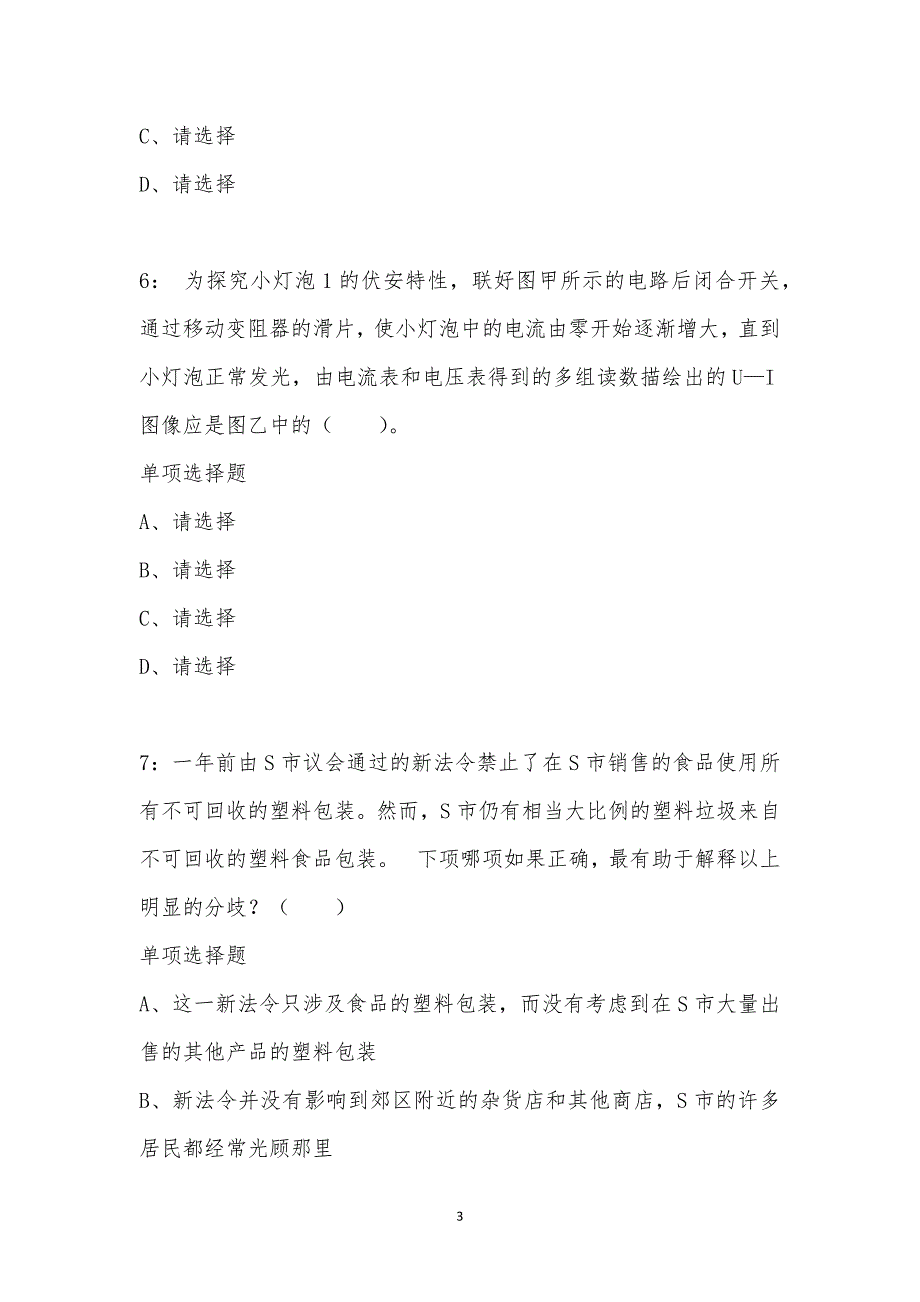 C、请选择

D、请选择

6： 为探究小灯泡 1 的伏安特性，联好图甲所示的电路后闭合开关，通过移动变阻器的滑片，使小灯泡中的电流由零开始逐渐增大，直到小灯泡正常发光，由电流表和电压表得到的多组读数描绘出的 U—I 图像应是图乙中的（ ）。

单项选择题

A、请选择

B、请选择

C、请选择

D、请选择

7：一年前由 S 市议会通过的新法令禁止了在 S 市销售的食品使用所有不可回收的塑料包装。然而，S 市仍有相当大比例的塑料垃圾来自不可回收的塑料食品包装。 下项哪项如果正确，最有助于解释以上明显的分歧？（ ）

单项选择题

A、这一新法令只涉及食品的塑料包装，而没有考虑到在 S 市大量出售的其他产品的塑料包装

B、新法令并没有影响到郊区附近的杂货店和其他商店，S 市的许多居民都经常光顾那里

3